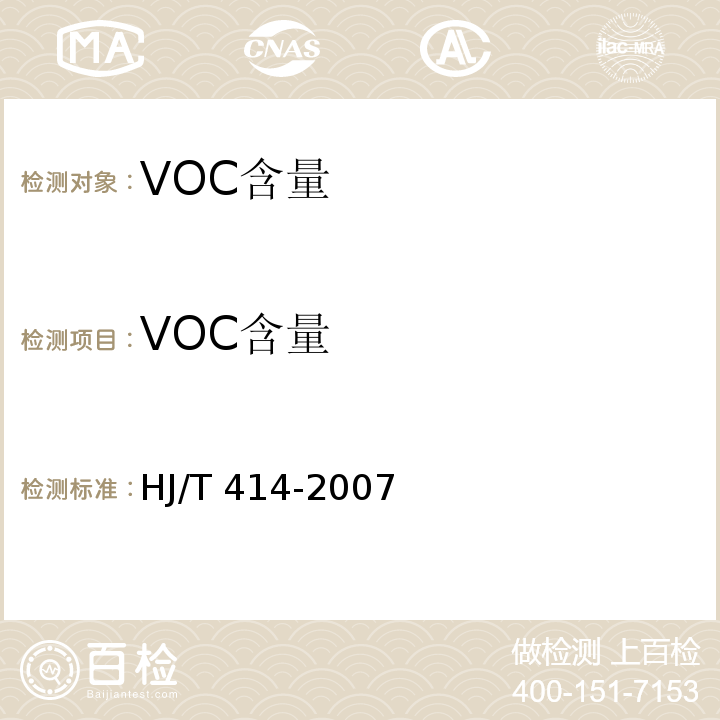 MA CNAS ilac-MRA

检测对象：VOC含量

检测项目：VOC含量

检测标准：HJ/T 414-2007

百检
Baijiantest.com

做检测 上百检
400-151-7153